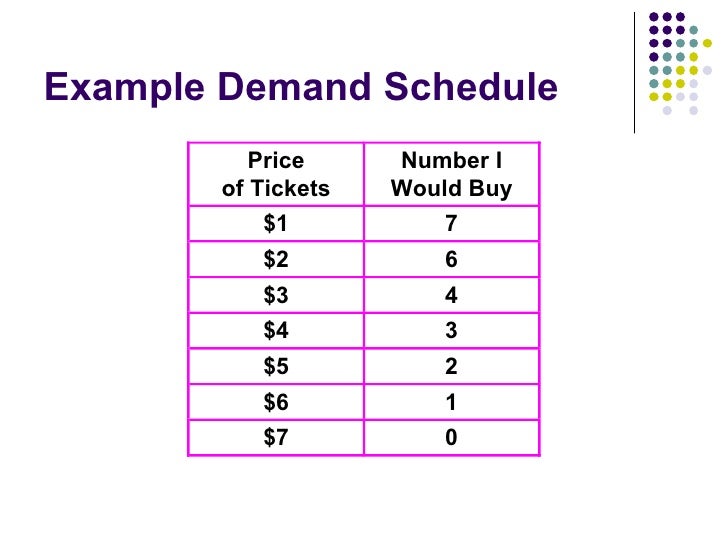 Example Demand Schedule

| Price of Tickets | Number I Would Buy |
|---|---|
| $1 | 7 |
| $2 | 6 |
| $3 | 4 |
| $4 | 3 |
| $5 | 2 |
| $6 | 1 |
| $7 | 0 |